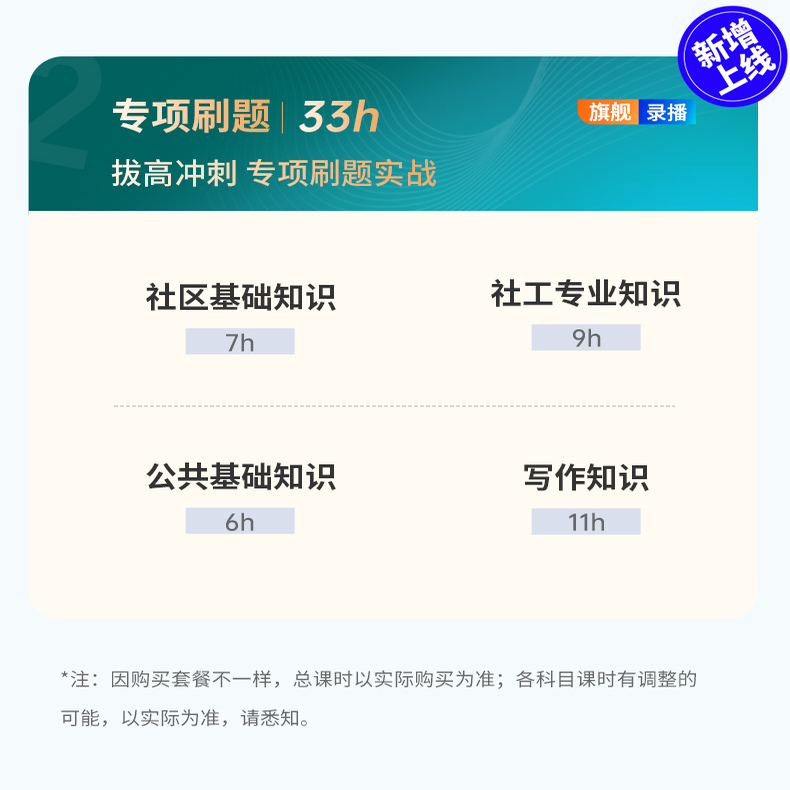 新增上线

2

专项刷题 | 33h

旗舰 录播

拔高冲刺 专项刷题实战

社区基础知识
7h

社工专业知识
9h

公共基础知识
6h

写作知识
11h

*注：因购买套餐不一样，总课时以实际购买为准；各科目课时有调整的可能，以实际为准，请悉知。